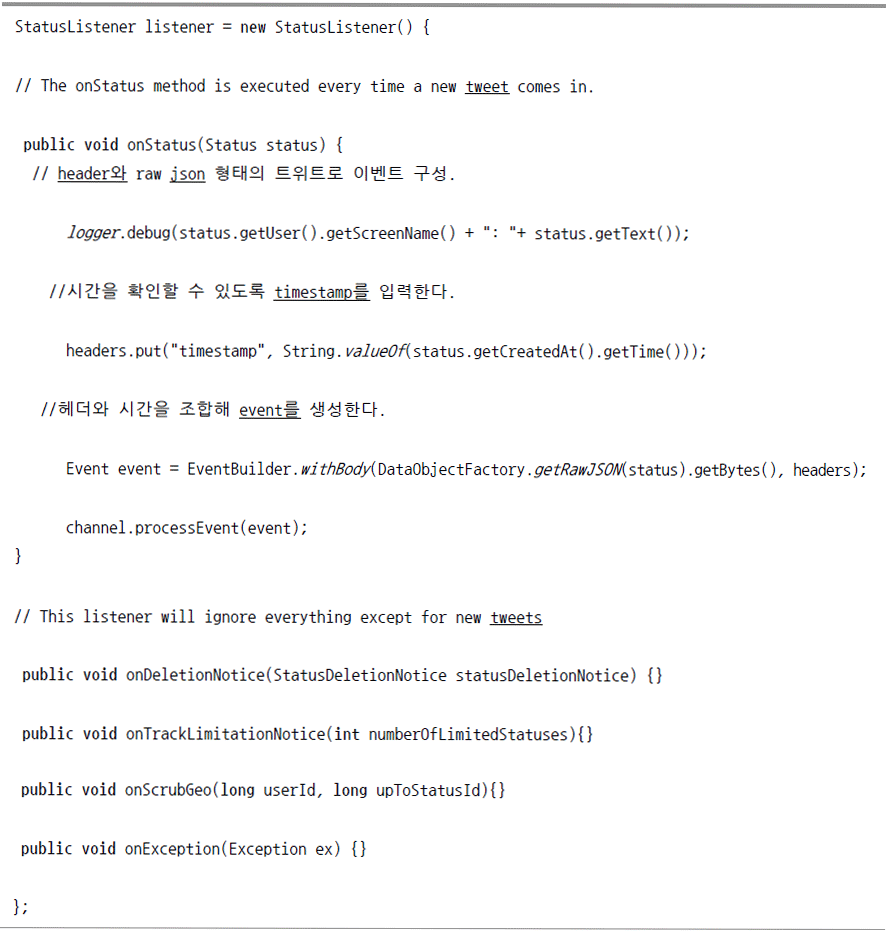 StatusListener listener = new StatusListener() {

// The onStatus method is executed every time a new tweet comes in.

public void onStatus(Status status) {
// header와 raw json 형태의 트위트로 이벤트 구성.

logger.debug(status.getUser().getScreenName() + ": "+ status.getText());

//시간을 확인할 수 있도록 timestamp를 입력한다.

headers.put("timestamp", String.valueOf(status.getCreatedAt().getTime()));

//헤더와 시간을 조합해 event를 생성한다.

Event event = EventBuilder.withBody(DataObjectFactory.getRawJSON(status).getBytes(), headers);

channel.processEvent(event);
}

// This listener will ignore everything except for new tweets

public void onDeletionNotice(StatusDeletionNotice statusDeletionNotice) {}

public void onTrackLimitationNotice(int numberOfLimitedStatuses){}

public void onScrubGeo(long userId, long upToStatusId){}

public void onException(Exception ex) {}

};